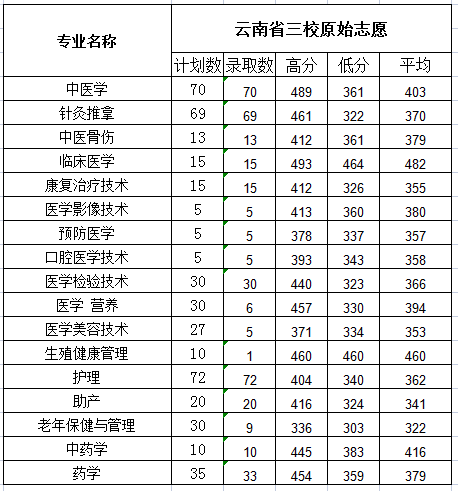 | 专业名称 | 云南省三校原始志愿 | | | | |
|---|---|---|---|---|---|
| | 计划数 | 录取数 | 高分 | 低分 | 平均 |
| 中医学 | 70 | 70 | 489 | 361 | 403 |
| 针灸推拿 | 69 | 69 | 461 | 322 | 370 |
| 中医骨伤 | 13 | 13 | 412 | 361 | 379 |
| 临床医学 | 15 | 15 | 493 | 464 | 482 |
| 康复治疗技术 | 15 | 15 | 412 | 326 | 355 |
| 医学影像技术 | 5 | 5 | 413 | 360 | 380 |
| 预防医学 | 5 | 5 | 378 | 337 | 357 |
| 口腔医学技术 | 5 | 5 | 393 | 343 | 358 |
| 医学检验技术 | 30 | 30 | 440 | 323 | 366 |
| 医学 营养 | 30 | 6 | 457 | 330 | 394 |
| 医学美容技术 | 27 | 5 | 371 | 334 | 353 |
| 生殖健康管理 | 10 | 1 | 460 | 460 | 460 |
| 护理 | 72 | 72 | 404 | 340 | 362 |
| 助产 | 20 | 20 | 416 | 324 | 341 |
| 老年保健与管理 | 30 | 9 | 336 | 303 | 322 |
| 中药学 | 10 | 10 | 445 | 383 | 416 |
| 药学 | 35 | 33 | 454 | 359 | 379 |